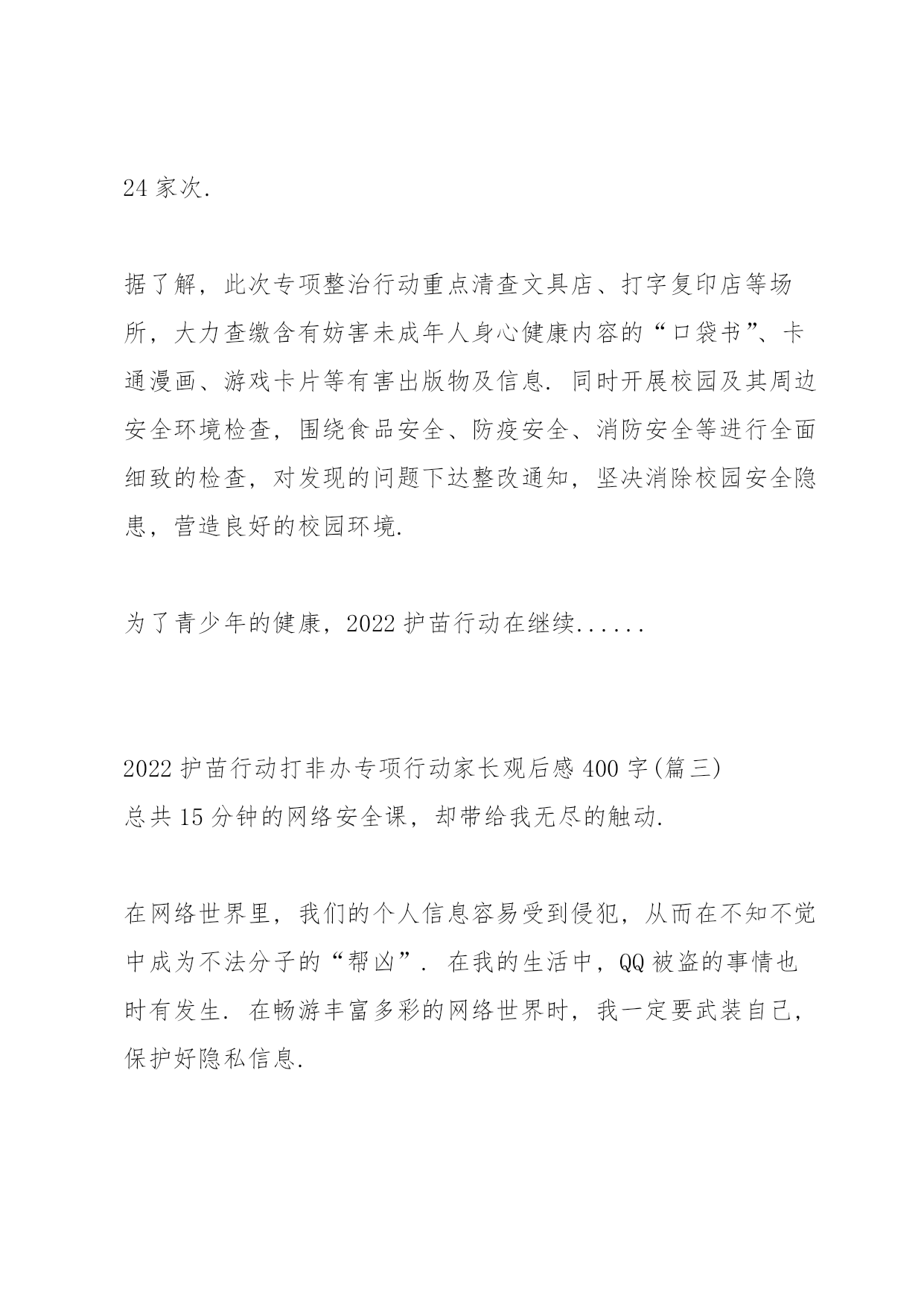 24 家次.

据了解，此次专项整治行动重点清查文具店、打字复印店等场所，大力查缴含有妨害未成年人身心健康内容的“口袋书”、卡通漫画、游戏卡片等有害出版物及信息. 同时开展校园及其周边安全环境检查，围绕食品安全、防疫安全、消防安全等进行全面细致的检查，对发现的问题下达整改通知，坚决消除校园安全隐患，营造良好的校园环境.

为了青少年的健康，2022 护苗行动在继续......

2022 护苗行动打非办专项行动家长观后感 400 字(篇三)
总共 15 分钟的网络安全课，却带给我无尽的触动.

在网络世界里，我们的个人信息容易受到侵犯，从而在不知不觉中成为不法分子的“帮凶”. 在我的生活中，QQ 被盗的事情也时有发生. 在畅游丰富多彩的网络世界时，我一定要武装自己，保护好隐私信息.